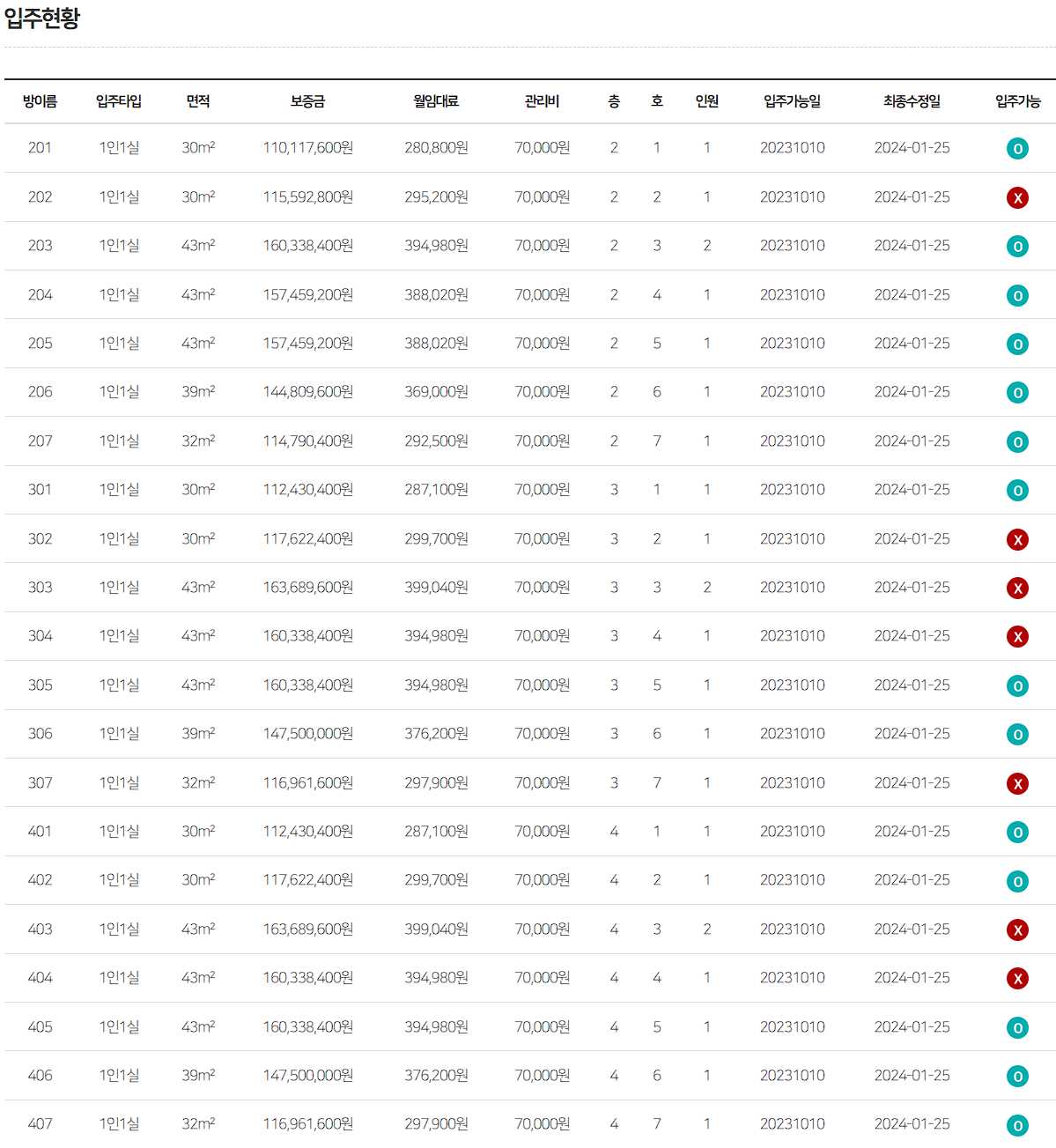 입주현황

| 방이름 | 입주타입 | 면적 | 보증금 | 월임대료 | 관리비 | 층 | 호 | 인원 | 입주가능일 | 최종수정일 | 입주가능 |
|---|---|---|---|---|---|---|---|---|---|---|---|
| 201 | 1인1실 | 30m² | 110,117,600원 | 280,800원 | 70,000원 | 2 | 1 | 1 | 20231010 | 2024-01-25 | O |
| 202 | 1인1실 | 30m² | 115,592,800원 | 295,200원 | 70,000원 | 2 | 2 | 1 | 20231010 | 2024-01-25 | X |
| 203 | 1인1실 | 43m² | 160,338,400원 | 394,980원 | 70,000원 | 2 | 3 | 2 | 20231010 | 2024-01-25 | O |
| 204 | 1인1실 | 43m² | 157,459,200원 | 388,020원 | 70,000원 | 2 | 4 | 1 | 20231010 | 2024-01-25 | O |
| 205 | 1인1실 | 43m² | 157,459,200원 | 388,020원 | 70,000원 | 2 | 5 | 1 | 20231010 | 2024-01-25 | O |
| 206 | 1인1실 | 39m² | 144,809,600원 | 369,000원 | 70,000원 | 2 | 6 | 1 | 20231010 | 2024-01-25 | O |
| 207 | 1인1실 | 32m² | 114,790,400원 | 292,500원 | 70,000원 | 2 | 7 | 1 | 20231010 | 2024-01-25 | O |
| 301 | 1인1실 | 30m² | 112,430,400원 | 287,100원 | 70,000원 | 3 | 1 | 1 | 20231010 | 2024-01-25 | O |
| 302 | 1인1실 | 30m² | 117,622,400원 | 299,700원 | 70,000원 | 3 | 2 | 1 | 20231010 | 2024-01-25 | X |
| 303 | 1인1실 | 43m² | 163,689,600원 | 399,040원 | 70,000원 | 3 | 3 | 2 | 20231010 | 2024-01-25 | X |
| 304 | 1인1실 | 43m² | 160,338,400원 | 394,980원 | 70,000원 | 3 | 4 | 1 | 20231010 | 2024-01-25 | X |
| 305 | 1인1실 | 43m² | 160,338,400원 | 394,980원 | 70,000원 | 3 | 5 | 1 | 20231010 | 2024-01-25 | O |
| 306 | 1인1실 | 39m² | 147,500,000원 | 376,200원 | 70,000원 | 3 | 6 | 1 | 20231010 | 2024-01-25 | O |
| 307 | 1인1실 | 32m² | 116,961,600원 | 297,900원 | 70,000원 | 3 | 7 | 1 | 20231010 | 2024-01-25 | X |
| 401 | 1인1실 | 30m² | 112,430,400원 | 287,100원 | 70,000원 | 4 | 1 | 1 | 20231010 | 2024-01-25 | O |
| 402 | 1인1실 | 30m² | 117,622,400원 | 299,700원 | 70,000원 | 4 | 2 | 1 | 20231010 | 2024-01-25 | O |
| 403 | 1인1실 | 43m² | 163,689,600원 | 399,040원 | 70,000원 | 4 | 3 | 2 | 20231010 | 2024-01-25 | X |
| 404 | 1인1실 | 43m² | 160,338,400원 | 394,980원 | 70,000원 | 4 | 4 | 1 | 20231010 | 2024-01-25 | X |
| 405 | 1인1실 | 43m² | 160,338,400원 | 394,980원 | 70,000원 | 4 | 5 | 1 | 20231010 | 2024-01-25 | O |
| 406 | 1인1실 | 39m² | 147,500,000원 | 376,200원 | 70,000원 | 4 | 6 | 1 | 20231010 | 2024-01-25 | O |
| 407 | 1인1실 | 32m² | 116,961,600원 | 297,900원 | 70,000원 | 4 | 7 | 1 | 20231010 | 2024-01-25 | O |